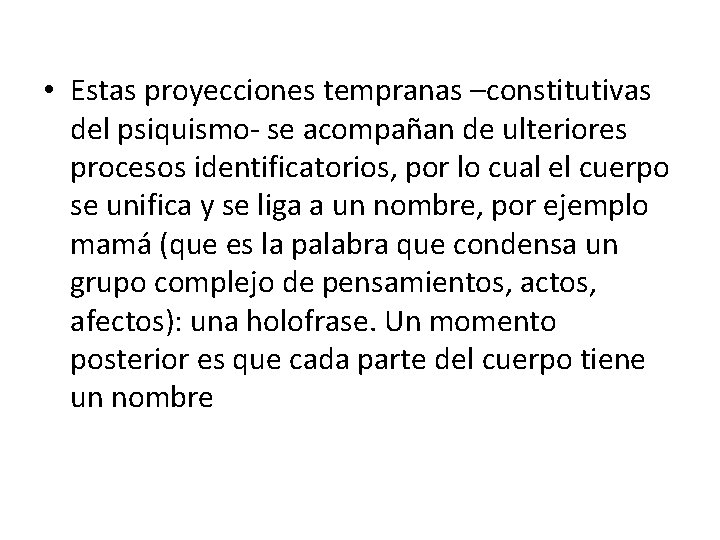 • Estas proyecciones tempranas –constitutivas del psiquismo- se acompañan de ulteriores procesos identificatorios, por lo cual el cuerpo se unifica y se liga a un nombre, por ejemplo mamá (que es la palabra que condensa un grupo complejo de pensamientos, actos, afectos): una holofrase. Un momento posterior es que cada parte del cuerpo tiene un nombre